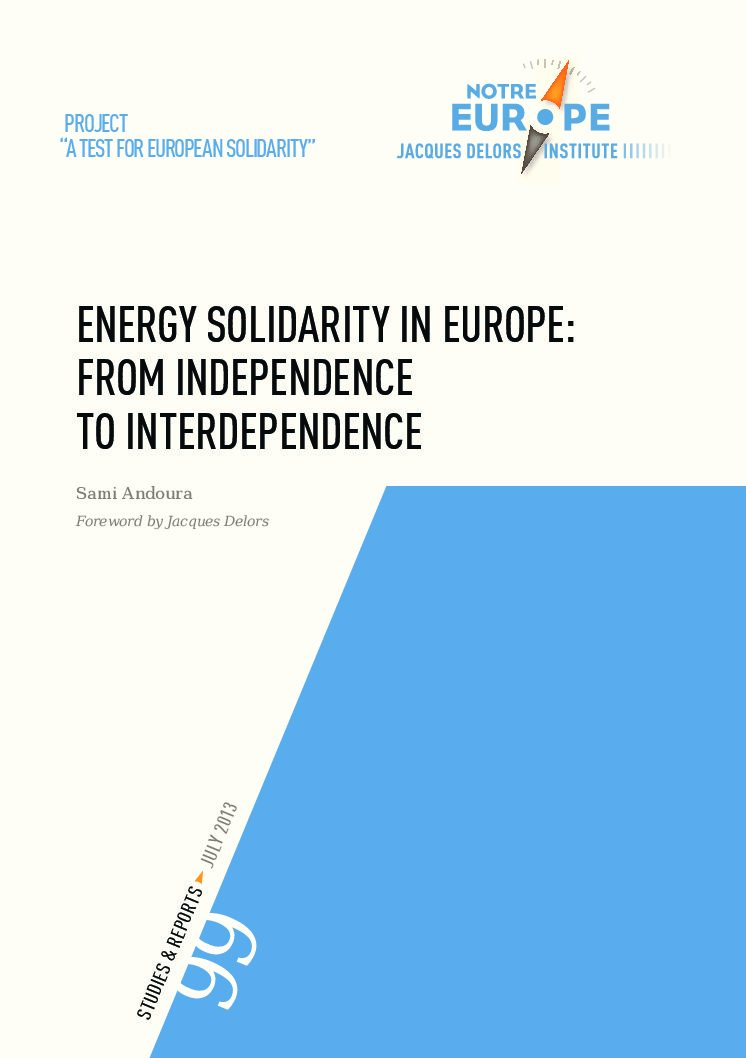 PROJECT
"A TEST FOR EUROPEAN SOLIDARITY"

NOTRE
EUROPE
JACQUES DELORS INSTITUTE

ENERGY SOLIDARITY IN EUROPE: FROM INDEPENDENCE TO INTERDEPENDENCE

Sami Andoura

Foreword by Jacques Delors

STUDIES & REPORTS JULY 2013

99